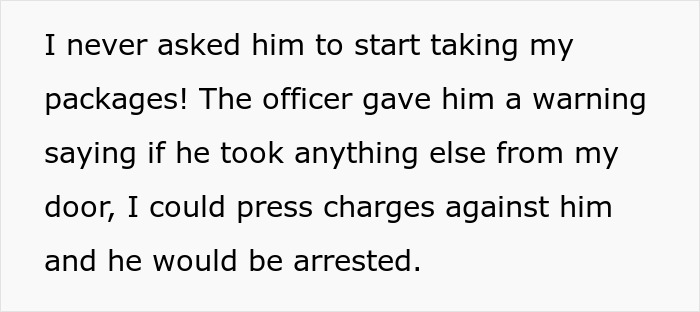 I never asked him to start taking my packages! The officer gave him a warning saying if he took anything else from my door, I could press charges against him and he would be arrested.